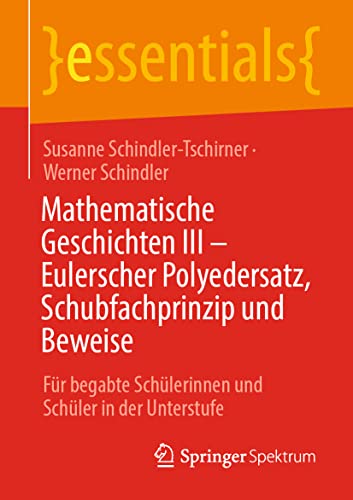 }essentials{

Susanne Schindler-Tschirner · Werner Schindler

Mathematische Geschichten III – Eulerscher Polyedersatz, Schubfachprinzip und Beweise

Für begabte Schülerinnen und Schüler in der Unterstufe

Springer Spektrum